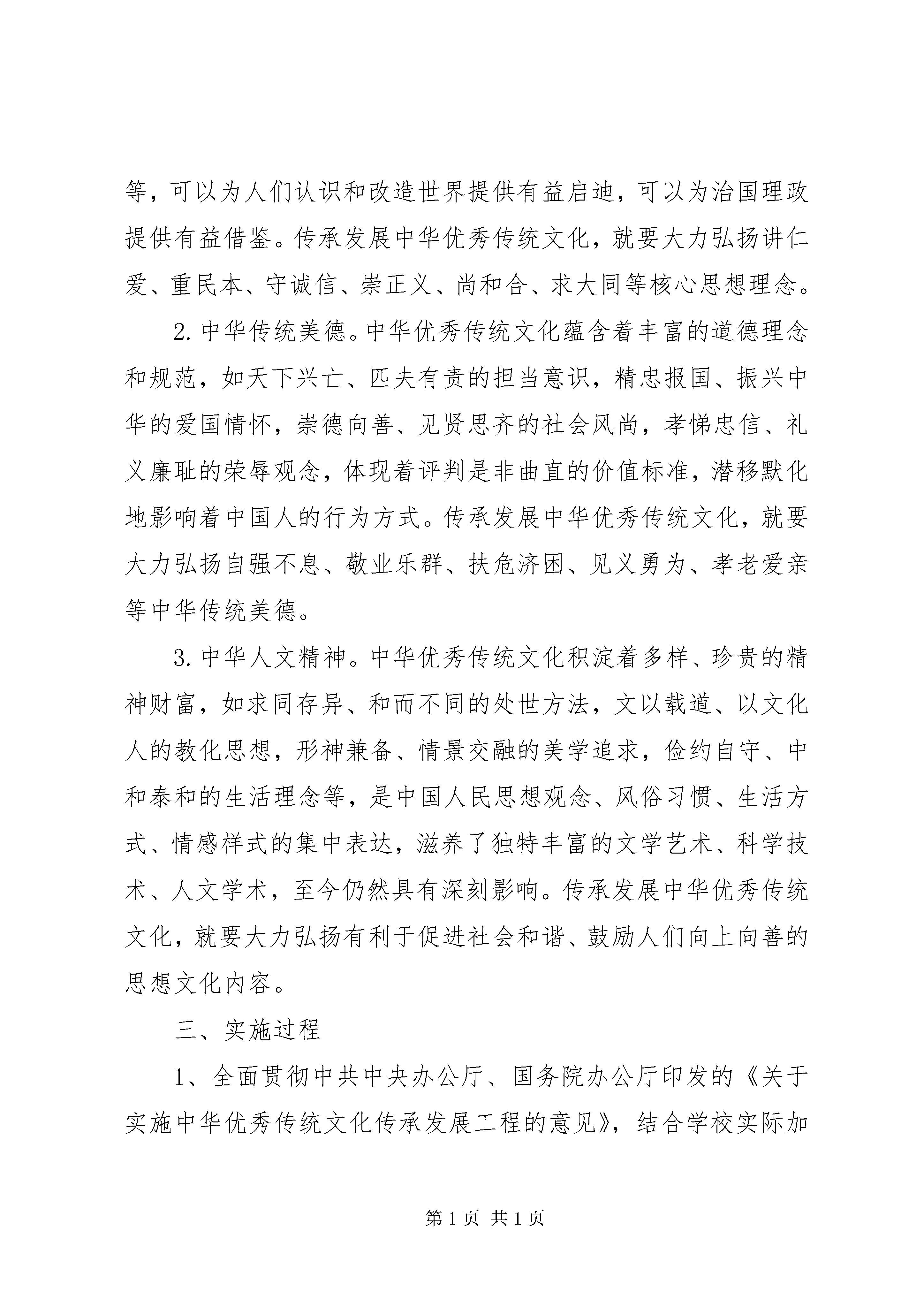 等，可以为人们认识和改造世界提供有益启迪，可以为治国理政提供有益借鉴。传承发展中华优秀传统文化，就要大力弘扬讲仁爱、重民本、守诚信、崇正义、尚和合、求大同等核心思想理念。

2. 中华传统美德。中华优秀传统文化蕴含着丰富的道德理念和规范，如天下兴亡、匹夫有责的担当意识，精忠报国、振兴中华的爱国情怀，崇德向善、见贤思齐的社会风尚，孝悌忠信、礼义廉耻的荣辱观念，体现着评判是非曲直的价值标准，潜移默化地影响着中国人的行为方式。传承发展中华优秀传统文化，就要大力弘扬自强不息、敬业乐群、扶危济困、见义勇为、孝老爱亲等中华传统美德。

3. 中华人文精神。中华优秀传统文化积淀着多样、珍贵的精神财富，如求同存异、和而不同的处世方法，文以载道、以文化人的教化思想，形神兼备、情景交融的美学追求，俭约自守、中和泰和的生活理念等，是中国人民思想观念、风俗习惯、生活方式、情感样式的集中表达，滋养了独特丰富的文学艺术、科学技术、人文学术，至今仍然具有深刻影响。传承发展中华优秀传统文化，就要大力弘扬有利于促进社会和谐、鼓励人们向上向善的思想文化内容。

三、实施过程

1、全面贯彻中共中央办公厅、国务院办公厅印发的《关于实施中华优秀传统文化传承发展工程的意见》，结合学校实际加

第 1 页 共 1 页